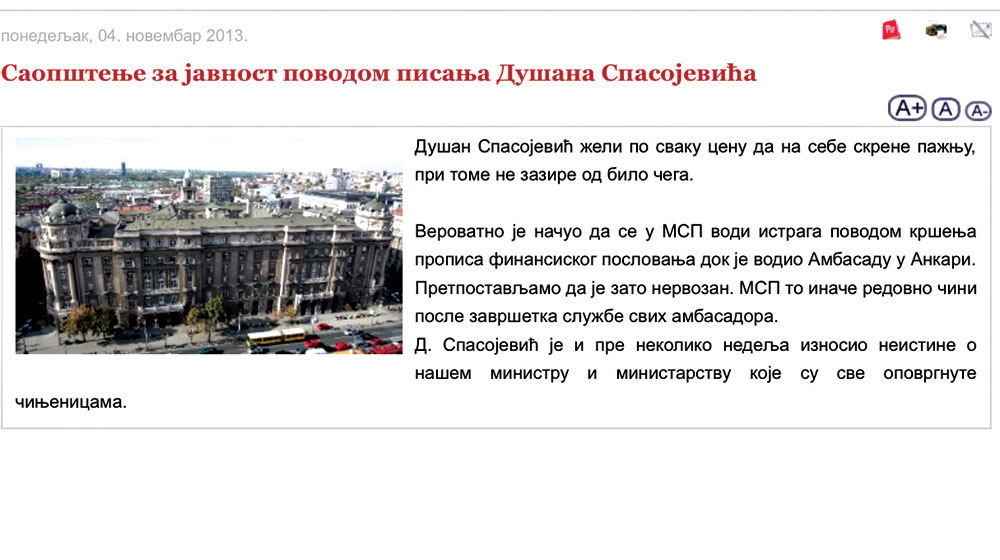 понедељак, 04. новембар 2013.

Саопштење за јавност поводом писања Душана Спасојевића

A+ A A-

Душан Спасојевић жели по сваку цену да на себе скрене пажњу, при томе не зазире од било чега.

Вероватно је начуо да се у МСП води истрага поводом кршења прописа финансиског пословања док је водио Амбасаду у Анкари. Претпостављамо да је зато нервозан. МСП то иначе редовно чини после завршетка службе свих амбасадора.

Д. Спасојевић је и пре неколико недеља износио неистине о нашем министру и министарству које су све оповргнуте чињеницама.